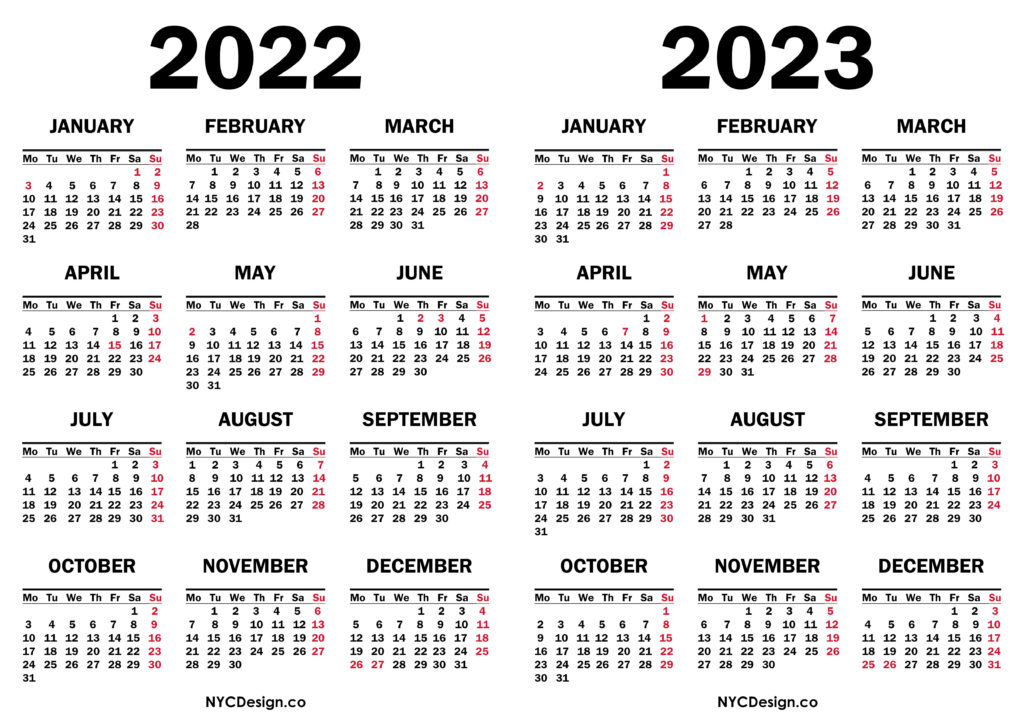 2022

JANUARY

| Mo | Tu | We | Th | Fr | Sa | Su |
|---|---|---|---|---|---|---|
| | | | | | 1 | 2 |
| 3 | 4 | 5 | 6 | 7 | 8 | 9 |
| 10 | 11 | 12 | 13 | 14 | 15 | 16 |
| 17 | 18 | 19 | 20 | 21 | 22 | 23 |
| 24 | 25 | 26 | 27 | 28 | 29 | 30 |
| 31 | | | | | | |

FEBRUARY

| Mo | Tu | We | Th | Fr | Sa | Su |
|---|---|---|---|---|---|---|
| | 1 | 2 | 3 | 4 | 5 | 6 |
| 7 | 8 | 9 | 10 | 11 | 12 | 13 |
| 14 | 15 | 16 | 17 | 18 | 19 | 20 |
| 21 | 22 | 23 | 24 | 25 | 26 | 27 |
| 28 | | | | | | |

MARCH

| Mo | Tu | We | Th | Fr | Sa | Su |
|---|---|---|---|---|---|---|
| | 1 | 2 | 3 | 4 | 5 | 6 |
| 7 | 8 | 9 | 10 | 11 | 12 | 13 |
| 14 | 15 | 16 | 17 | 18 | 19 | 20 |
| 21 | 22 | 23 | 24 | 25 | 26 | 27 |
| 28 | 29 | 30 | 31 | | | |

APRIL

| Mo | Tu | We | Th | Fr | Sa | Su |
|---|---|---|---|---|---|---|
| | | | | 1 | 2 | 3 |
| 4 | 5 | 6 | 7 | 8 | 9 | 10 |
| 11 | 12 | 13 | 14 | 15 | 16 | 17 |
| 18 | 19 | 20 | 21 | 22 | 23 | 24 |
| 25 | 26 | 27 | 28 | 29 | 30 | |

MAY

| Mo | Tu | We | Th | Fr | Sa | Su |
|---|---|---|---|---|---|---|
| | | | | | | 1 |
| 2 | 3 | 4 | 5 | 6 | 7 | 8 |
| 9 | 10 | 11 | 12 | 13 | 14 | 15 |
| 16 | 17 | 18 | 19 | 20 | 21 | 22 |
| 23 | 24 | 25 | 26 | 27 | 28 | 29 |
| 30 | 31 | | | | | |

JUNE

| Mo | Tu | We | Th | Fr | Sa | Su |
|---|---|---|---|---|---|---|
| | | 1 | 2 | 3 | 4 | 5 |
| 6 | 7 | 8 | 9 | 10 | 11 | 12 |
| 13 | 14 | 15 | 16 | 17 | 18 | 19 |
| 20 | 21 | 22 | 23 | 24 | 25 | 26 |
| 27 | 28 | 29 | 30 | | | |

JULY

| Mo | Tu | We | Th | Fr | Sa | Su |
|---|---|---|---|---|---|---|
| | | | | 1 | 2 | 3 |
| 4 | 5 | 6 | 7 | 8 | 9 | 10 |
| 11 | 12 | 13 | 14 | 15 | 16 | 17 |
| 18 | 19 | 20 | 21 | 22 | 23 | 24 |
| 25 | 26 | 27 | 28 | 29 | 30 | 31 |

AUGUST

| Mo | Tu | We | Th | Fr | Sa | Su |
|---|---|---|---|---|---|---|
| 1 | 2 | 3 | 4 | 5 | 6 | 7 |
| 8 | 9 | 10 | 11 | 12 | 13 | 14 |
| 15 | 16 | 17 | 18 | 19 | 20 | 21 |
| 22 | 23 | 24 | 25 | 26 | 27 | 28 |
| 29 | 30 | 31 | | | | |

SEPTEMBER

| Mo | Tu | We | Th | Fr | Sa | Su |
|---|---|---|---|---|---|---|
| | | | 1 | 2 | 3 | 4 |
| 5 | 6 | 7 | 8 | 9 | 10 | 11 |
| 12 | 13 | 14 | 15 | 16 | 17 | 18 |
| 19 | 20 | 21 | 22 | 23 | 24 | 25 |
| 26 | 27 | 28 | 29 | 30 | | |

OCTOBER

| Mo | Tu | We | Th | Fr | Sa | Su |
|---|---|---|---|---|---|---|
| | | | | | 1 | 2 |
| 3 | 4 | 5 | 6 | 7 | 8 | 9 |
| 10 | 11 | 12 | 13 | 14 | 15 | 16 |
| 17 | 18 | 19 | 20 | 21 | 22 | 23 |
| 24 | 25 | 26 | 27 | 28 | 29 | 30 |
| 31 | | | | | | |

NOVEMBER

| Mo | Tu | We | Th | Fr | Sa | Su |
|---|---|---|---|---|---|---|
| | 1 | 2 | 3 | 4 | 5 | 6 |
| 7 | 8 | 9 | 10 | 11 | 12 | 13 |
| 14 | 15 | 16 | 17 | 18 | 19 | 20 |
| 21 | 22 | 23 | 24 | 25 | 26 | 27 |
| 28 | 29 | 30 | | | | |

DECEMBER

| Mo | Tu | We | Th | Fr | Sa | Su |
|---|---|---|---|---|---|---|
| | | | 1 | 2 | 3 | 4 |
| 5 | 6 | 7 | 8 | 9 | 10 | 11 |
| 12 | 13 | 14 | 15 | 16 | 17 | 18 |
| 19 | 20 | 21 | 22 | 23 | 24 | 25 |
| 26 | 27 | 28 | 29 | 30 | 31 | |

NYCDesign.co

2023

JANUARY

| Mo | Tu | We | Th | Fr | Sa | Su |
|---|---|---|---|---|---|---|
| | | | | | | 1 |
| 2 | 3 | 4 | 5 | 6 | 7 | 8 |
| 9 | 10 | 11 | 12 | 13 | 14 | 15 |
| 16 | 17 | 18 | 19 | 20 | 21 | 22 |
| 23 | 24 | 25 | 26 | 27 | 28 | 29 |
| 30 | 31 | | | | | |

FEBRUARY

| Mo | Tu | We | Th | Fr | Sa | Su |
|---|---|---|---|---|---|---|
| | | 1 | 2 | 3 | 4 | 5 |
| 6 | 7 | 8 | 9 | 10 | 11 | 12 |
| 13 | 14 | 15 | 16 | 17 | 18 | 19 |
| 20 | 21 | 22 | 23 | 24 | 25 | 26 |
| 27 | 28 | | | | | |

MARCH

| Mo | Tu | We | Th | Fr | Sa | Su |
|---|---|---|---|---|---|---|
| | | 1 | 2 | 3 | 4 | 5 |
| 6 | 7 | 8 | 9 | 10 | 11 | 12 |
| 13 | 14 | 15 | 16 | 17 | 18 | 19 |
| 20 | 21 | 22 | 23 | 24 | 25 | 26 |
| 27 | 28 | 29 | 30 | 31 | | |

APRIL

| Mo | Tu | We | Th | Fr | Sa | Su |
|---|---|---|---|---|---|---|
| | | | | | 1 | 2 |
| 3 | 4 | 5 | 6 | 7 | 8 | 9 |
| 10 | 11 | 12 | 13 | 14 | 15 | 16 |
| 17 | 18 | 19 | 20 | 21 | 22 | 23 |
| 24 | 25 | 26 | 27 | 28 | 29 | 30 |

MAY

| Mo | Tu | We | Th | Fr | Sa | Su |
|---|---|---|---|---|---|---|
| 1 | 2 | 3 | 4 | 5 | 6 | 7 |
| 8 | 9 | 10 | 11 | 12 | 13 | 14 |
| 15 | 16 | 17 | 18 | 19 | 20 | 21 |
| 22 | 23 | 24 | 25 | 26 | 27 | 28 |
| 29 | 30 | 31 | | | | |

JUNE

| Mo | Tu | We | Th | Fr | Sa | Su |
|---|---|---|---|---|---|---|
| | | | 1 | 2 | 3 | 4 |
| 5 | 6 | 7 | 8 | 9 | 10 | 11 |
| 12 | 13 | 14 | 15 | 16 | 17 | 18 |
| 19 | 20 | 21 | 22 | 23 | 24 | 25 |
| 26 | 27 | 28 | 29 | 30 | | |

JULY

| Mo | Tu | We | Th | Fr | Sa | Su |
|---|---|---|---|---|---|---|
| | | | | | 1 | 2 |
| 3 | 4 | 5 | 6 | 7 | 8 | 9 |
| 10 | 11 | 12 | 13 | 14 | 15 | 16 |
| 17 | 18 | 19 | 20 | 21 | 22 | 23 |
| 24 | 25 | 26 | 27 | 28 | 29 | 30 |
| 31 | | | | | | |

AUGUST

| Mo | Tu | We | Th | Fr | Sa | Su |
|---|---|---|---|---|---|---|
| | 1 | 2 | 3 | 4 | 5 | 6 |
| 7 | 8 | 9 | 10 | 11 | 12 | 13 |
| 14 | 15 | 16 | 17 | 18 | 19 | 20 |
| 21 | 22 | 23 | 24 | 25 | 26 | 27 |
| 28 | 29 | 30 | 31 | | | |

SEPTEMBER

| Mo | Tu | We | Th | Fr | Sa | Su |
|---|---|---|---|---|---|---|
| | | | | 1 | 2 | 3 |
| 4 | 5 | 6 | 7 | 8 | 9 | 10 |
| 11 | 12 | 13 | 14 | 15 | 16 | 17 |
| 18 | 19 | 20 | 21 | 22 | 23 | 24 |
| 25 | 26 | 27 | 28 | 29 | 30 | |

OCTOBER

| Mo | Tu | We | Th | Fr | Sa | Su |
|---|---|---|---|---|---|---|
| | | | | | | 1 |
| 2 | 3 | 4 | 5 | 6 | 7 | 8 |
| 9 | 10 | 11 | 12 | 13 | 14 | 15 |
| 16 | 17 | 18 | 19 | 20 | 21 | 22 |
| 23 | 24 | 25 | 26 | 27 | 28 | 29 |
| 30 | 31 | | | | | |

NOVEMBER

| Mo | Tu | We | Th | Fr | Sa | Su |
|---|---|---|---|---|---|---|
| | | 1 | 2 | 3 | 4 | 5 |
| 6 | 7 | 8 | 9 | 10 | 11 | 12 |
| 13 | 14 | 15 | 16 | 17 | 18 | 19 |
| 20 | 21 | 22 | 23 | 24 | 25 | 26 |
| 27 | 28 | 29 | 30 | | | |

DECEMBER

| Mo | Tu | We | Th | Fr | Sa | Su |
|---|---|---|---|---|---|---|
| | | | | 1 | 2 | 3 |
| 4 | 5 | 6 | 7 | 8 | 9 | 10 |
| 11 | 12 | 13 | 14 | 15 | 16 | 17 |
| 18 | 19 | 20 | 21 | 22 | 23 | 24 |
| 25 | 26 | 27 | 28 | 29 | 30 | 31 |

NYCDesign.co